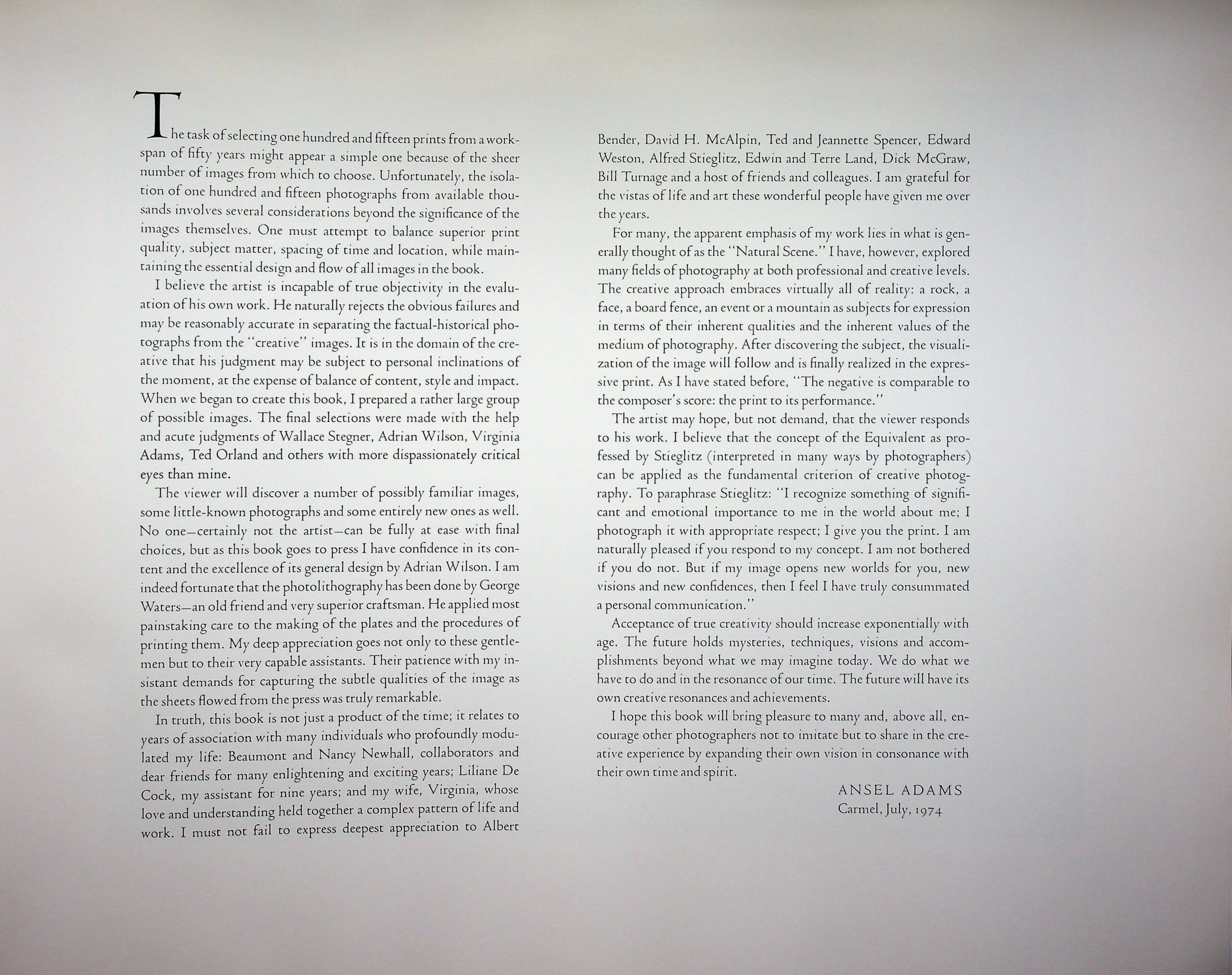 The task of selecting one hundred and fifteen prints from a workspan of fifty years might appear a simple one because of the sheer number of images from which to choose. Unfortunately, the isolation of one hundred and fifteen photographs from available thousands involves several considerations beyond the significance of the images themselves. One must attempt to balance superior print quality, subject matter, spacing of time and location, while maintaining the essential design and flow of all images in the book.

I believe the artist is incapable of true objectivity in the evaluation of his own work. He naturally rejects the obvious failures and may be reasonably accurate in separating the factual-historical photographs from the "creative" images. It is in the domain of the creative that his judgment may be subject to personal inclinations of the moment, at the expense of balance of content, style and impact. When we began to create this book, I prepared a rather large group of possible images. The final selections were made with the help and acute judgments of Wallace Stegner, Adrian Wilson, Virginia Adams, Ted Orland and others with more dispassionately critical eyes than mine.

The viewer will discover a number of possibly familiar images, some little-known photographs and some entirely new ones as well. No one—certainly not the artist—can be fully at ease with final choices, but as this book goes to press I have confidence in its content and the excellence of its general design by Adrian Wilson. I am indeed fortunate that the photolithography has been done by George Waters—an old friend and very superior craftsman. He applied most painstaking care to the making of the plates and the procedures of printing them. My deep appreciation goes not only to these gentlemen but to their very capable assistants. Their patience with my insistant demands for capturing the subtle qualities of the image as the sheets flowed from the press was truly remarkable.

In truth, this book is not just a product of the time; it relates to years of association with many individuals who profoundly modulated my life: Beaumont and Nancy Newhall, collaborators and dear friends for many enlightening and exciting years; Liliane De Cock, my assistant for nine years; and my wife, Virginia, whose love and understanding held together a complex pattern of life and work. I must not fail to express deepest appreciation to Albert Bender, David H. McAlpin, Ted and Jeannette Spencer, Edward Weston, Alfred Stieglitz, Edwin and Terre Land, Dick McGraw, Bill Turnage and a host of friends and colleagues. I am grateful for the vistas of life and art these wonderful people have given me over the years.

For many, the apparent emphasis of my work lies in what is generally thought of as the "Natural Scene." I have, however, explored many fields of photography at both professional and creative levels. The creative approach embraces virtually all of reality: a rock, a face, a board fence, an event or a mountain as subjects for expression in terms of their inherent qualities and the inherent values of the medium of photography. After discovering the subject, the visualization of the image will follow and is finally realized in the expressive print. As I have stated before, "The negative is comparable to the composer's score: the print to its performance."

The artist may hope, but not demand, that the viewer responds to his work. I believe that the concept of the Equivalent as professed by Stieglitz (interpreted in many ways by photographers) can be applied as the fundamental criterion of creative photography. To paraphrase Stieglitz: "I recognize something of significant and emotional importance to me in the world about me; I photograph it with appropriate respect; I give you the print. I am naturally pleased if you respond to my concept. I am not bothered if you do not. But if my image opens new worlds for you, new visions and new confidences, then I feel I have truly consummated a personal communication."

Acceptance of true creativity should increase exponentially with age. The future holds mysteries, techniques, visions and accomplishments beyond what we may imagine today. We do what we have to do and in the resonance of our time. The future will have its own creative resonances and achievements.

I hope this book will bring pleasure to many and, above all, encourage other photographers not to imitate but to share in the creative experience by expanding their own vision in consonance with their own time and spirit.

ANSEL ADAMS
Carmel, July, 1974